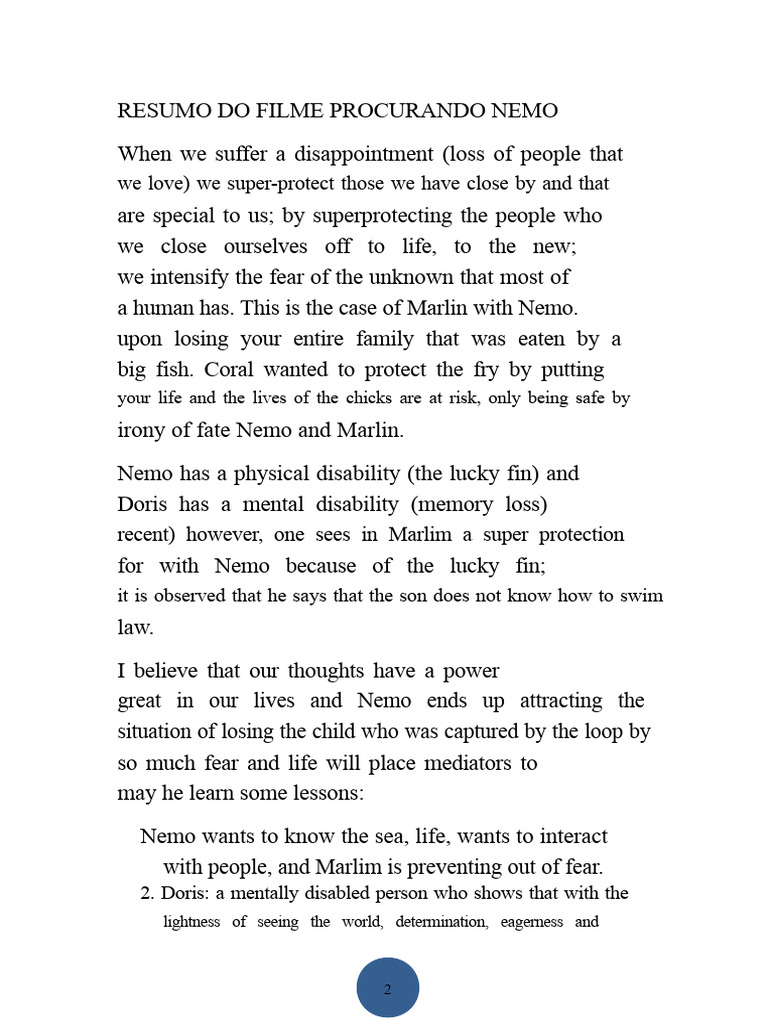 RESUMO DO FILME PROCURANDO NEMO

When we suffer a disappointment (loss of people that we love) we super-protect those we have close by and that are special to us; by superprotecting the people who we close ourselves off to life, to the new; we intensify the fear of the unknown that most of a human has. This is the case of Marlin with Nemo. upon losing your entire family that was eaten by a big fish. Coral wanted to protect the fry by putting your life and the lives of the chicks are at risk, only being safe by irony of fate Nemo and Marlin.

Nemo has a physical disability (the lucky fin) and Doris has a mental disability (memory loss) recent) however, one sees in Marlim a super protection for with Nemo because of the lucky fin; it is observed that he says that the son does not know how to swim law.

I believe that our thoughts have a power great in our lives and Nemo ends up attracting the situation of losing the child who was captured by the loop by so much fear and life will place mediators to may he learn some lessons:

Nemo wants to know the sea, life, wants to interact with people, and Marlim is preventing out of fear.

2. Doris: a mentally disabled person who shows that with the lightness of seeing the world, determination, eagerness and

2